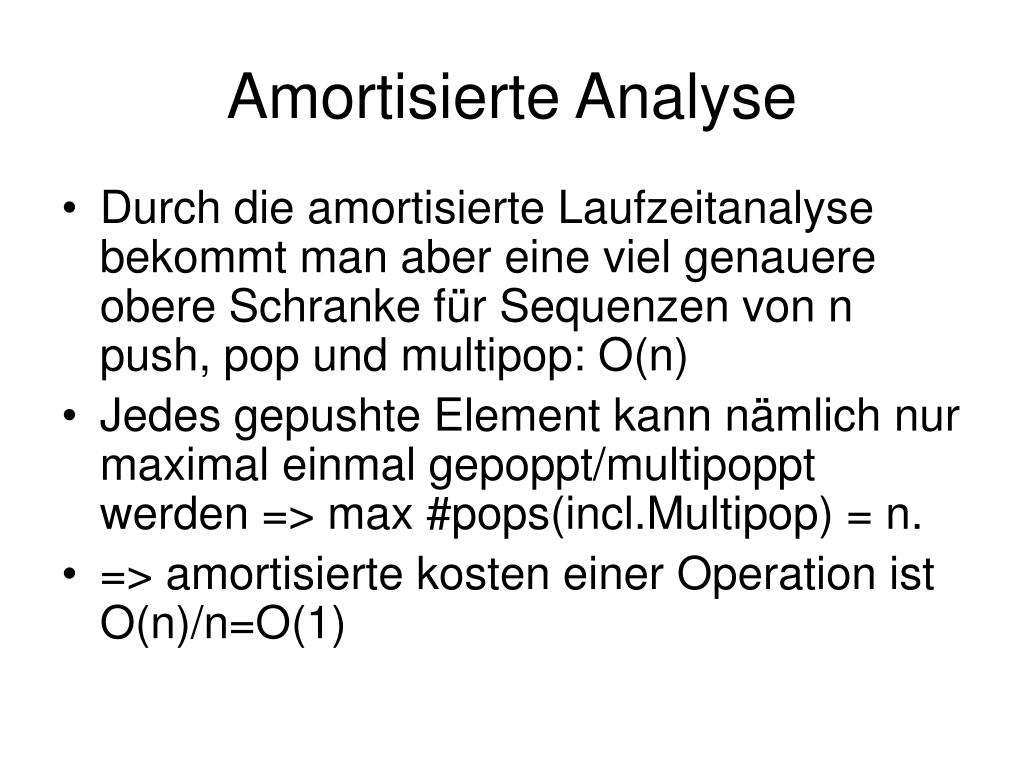 Amortisierte Analyse

• Durch die amortisierte Laufzeitanalyse bekommt man aber eine viel genauere obere Schranke für Sequenzen von n push, pop und multipop: O(n)
• Jedes gepushte Element kann nämlich nur maximal einmal gepoppt/multipoppt werden => max #pops(incl.Multipop) = n.
• => amortisierte kosten einer Operation ist O(n)/n=O(1)